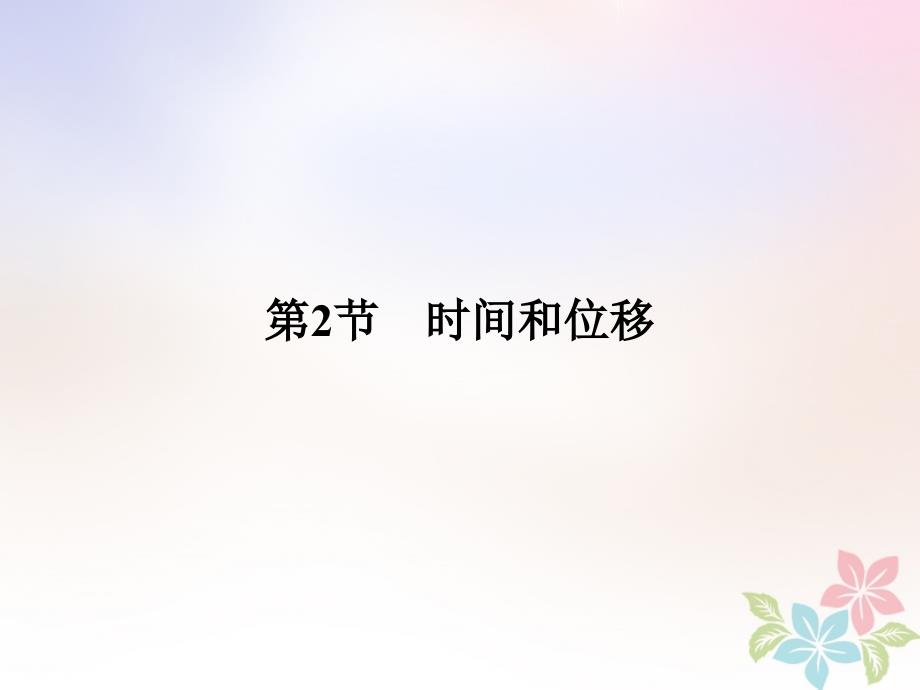 第2节　时间和位移